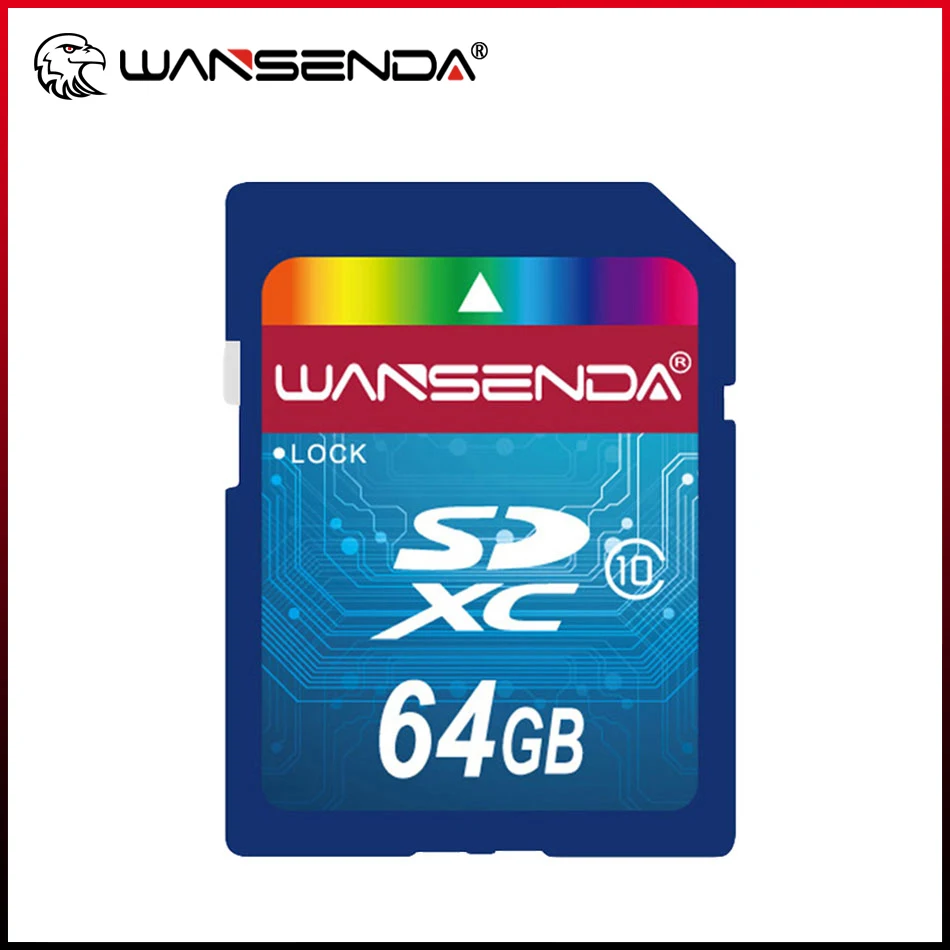 WANSENDA®

WANSENDA®

LOCK

SD XC

10

64GB